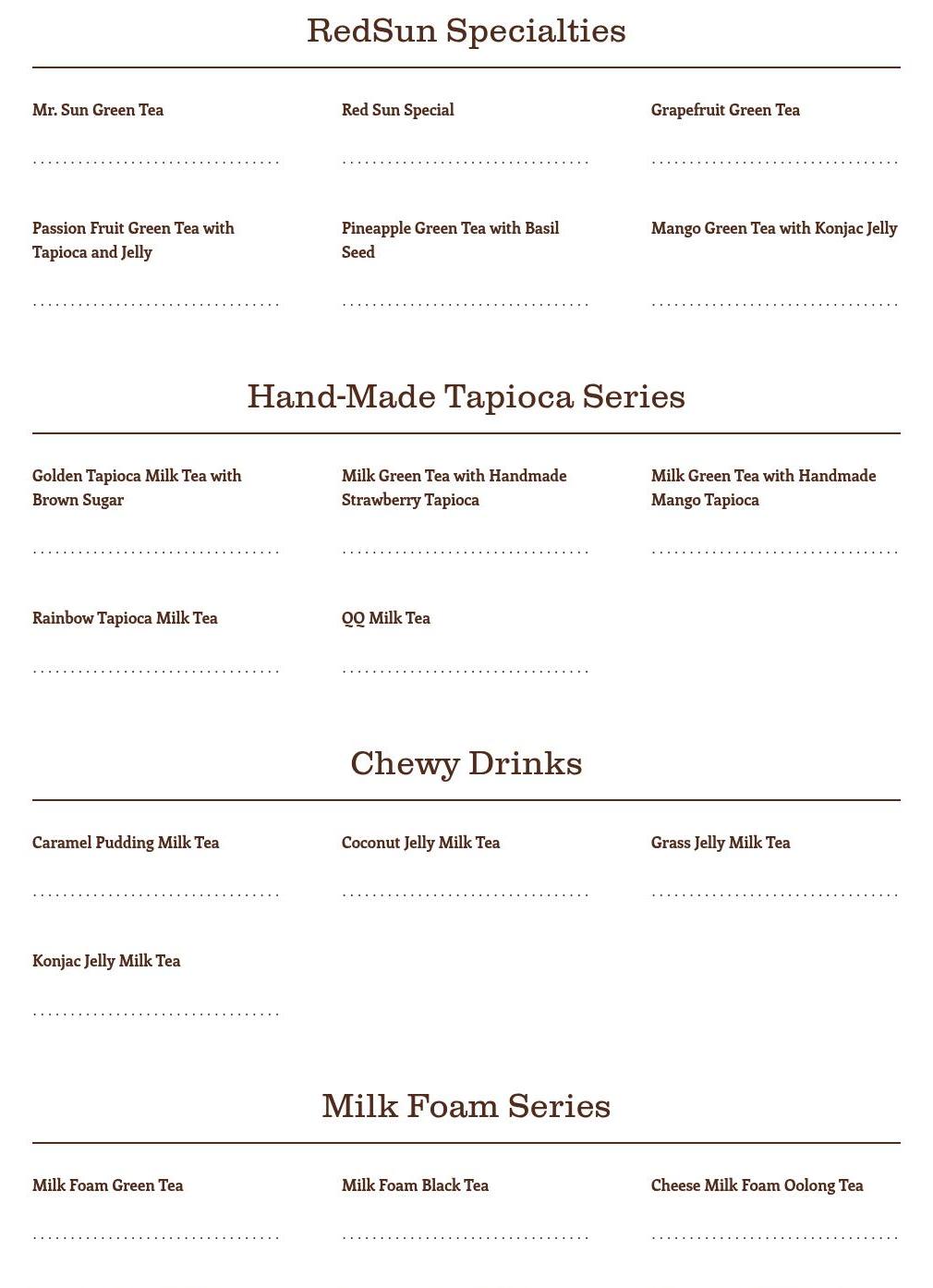 RedSun Specialties

Mr. Sun Green Tea

Red Sun Special

Grapefruit Green Tea

Passion Fruit Green Tea with Tapioca and Jelly

Pineapple Green Tea with Basil Seed

Mango Green Tea with Konjac Jelly

Hand-Made Tapioca Series

Golden Tapioca Milk Tea with Brown Sugar

Milk Green Tea with Handmade Strawberry Tapioca

Milk Green Tea with Handmade Mango Tapioca

Rainbow Tapioca Milk Tea

QQ Milk Tea

Chewy Drinks

Caramel Pudding Milk Tea

Coconut Jelly Milk Tea

Grass Jelly Milk Tea

Konjac Jelly Milk Tea

Milk Foam Series

Milk Foam Green Tea

Milk Foam Black Tea

Cheese Milk Foam Oolong Tea